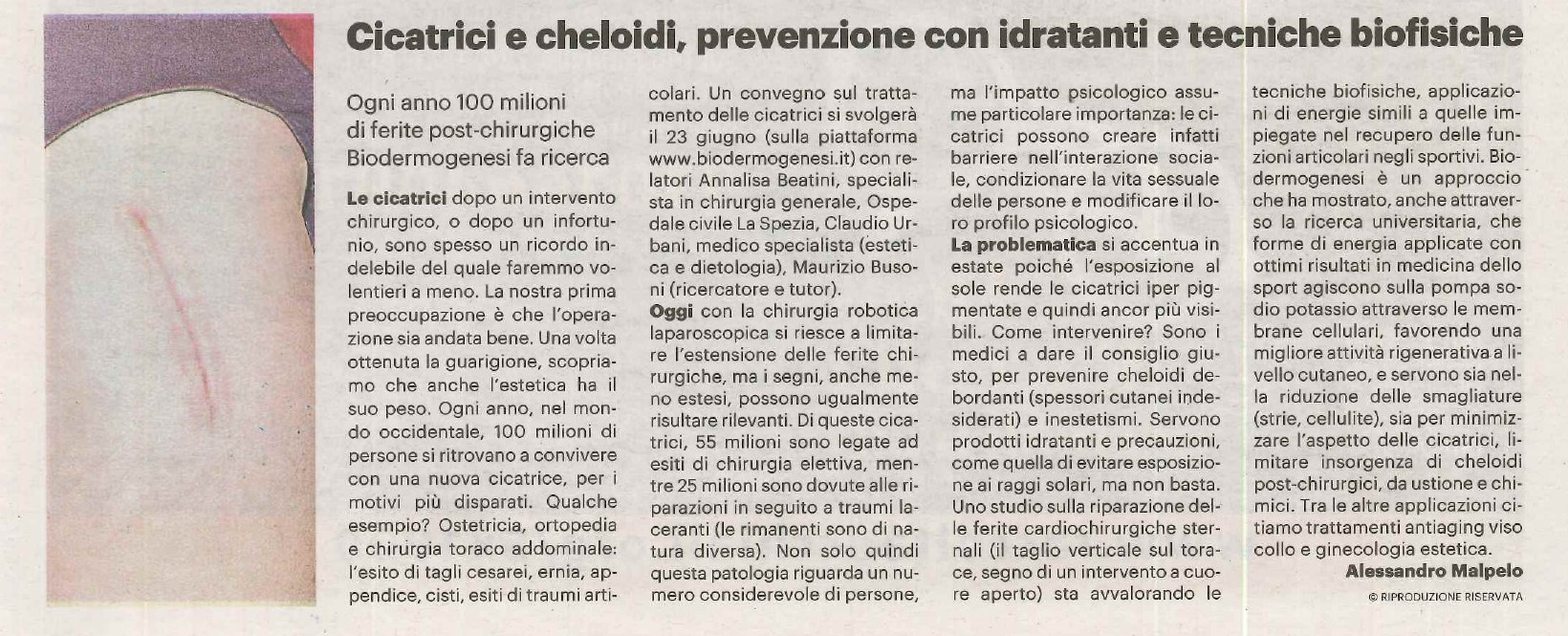 Cicatrici e cheloidi, prevenzione con idratanti e tecniche biofisiche

Ogni anno 100 milioni di ferite post-chirurgiche Biodermogenesi fa ricerca

Le cicatrici dopo un intervento chirurgico, o dopo un infortunio, sono spesso un ricordo indelebile del quale faremmo volentieri a meno. La nostra prima preoccupazione è che l'operazione sia andata bene. Una volta ottenuta la guarigione, scopriamo che anche l'estetica ha il suo peso. Ogni anno, nel mondo occidentale, 100 milioni di persone si ritrovano a convivere con una nuova cicatrice, per i motivi più disparati. Qualche esempio? Ostetricia, ortopedia e chirurgia toraco addominale: l'esito di tagli cesarei, ernia, appendice, cisti, esiti di traumi articolari. Un convegno sul trattamento delle cicatrici si svolgerà il 23 giugno (sulla piattaforma www.biodermogenesi.it) con relatori Annalisa Beatini, specialista in chirurgia generale, Ospedale civile La Spezia, Claudio Urbani, medico specialista (estetica e dietologia), Maurizio Busoni (ricercatore e tutor).
Oggi con la chirurgia robotica laparoscopica si riesce a limitare l'estensione delle ferite chirurgiche, ma i segni, anche meno estesi, possono ugualmente risultare rilevanti. Di queste cicatrici, 55 milioni sono legate ad esiti di chirurgia elettiva, mentre 25 milioni sono dovute alle riparazioni in seguito a traumi laceranti (le rimanenti sono di natura diversa). Non solo quindi questa patologia riguarda un numero considerevole di persone, ma l'impatto psicologico assume particolare importanza: le cicatrici possono creare infatti barriere nell'interazione sociale, condizionare la vita sessuale delle persone e modificare il loro profilo psicologico.
La problematica si accentua in estate poiché l'esposizione al sole rende le cicatrici iper pigmentate e quindi ancor più visibili. Come intervenire? Sono i medici a dare il consiglio giusto, per prevenire cheloidi debordanti (spessori cutanei indesiderati) e inestetismi. Servono prodotti idratanti e precauzioni, come quella di evitare esposizione ai raggi solari, ma non basta. Uno studio sulla riparazione delle ferite cardiochirurgiche sternali (il taglio verticale sul torace, segno di un intervento a cuore aperto) sta avvalorando le tecniche biofisiche, applicazioni di energie simili a quelle impiegate nel recupero delle funzioni articolari negli sportivi. Biodermogenesi è un approccio che ha mostrato, anche attraverso la ricerca universitaria, che forme di energia applicate con ottimi risultati in medicina dello sport agiscono sulla pompa sodio potassio attraverso le membrane cellulari, favorendo una migliore attività rigenerativa a livello cutaneo, e servono sia nella riduzione delle smagliature (strie, cellulite), sia per minimizzare l'aspetto delle cicatrici, limitare insorgenza di cheloidi post-chirurgici, da ustione e chimici. Tra le altre applicazioni citiamo trattamenti antiaging viso collo e ginecologia estetica.
Alessandro Malpelo
© RIPRODUZIONE RISERVATA